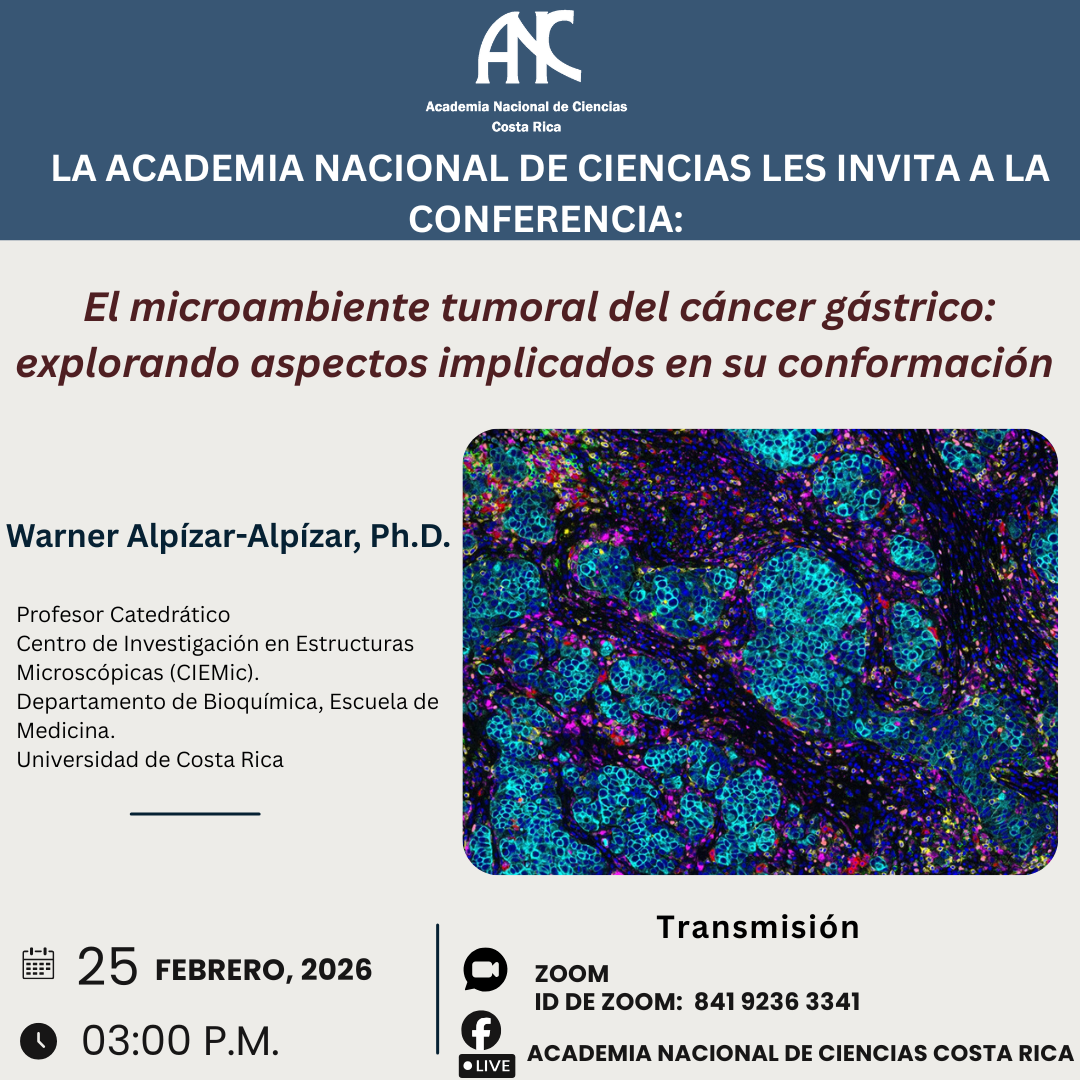 ANC
Academia Nacional de Ciencias
Costa Rica

LA ACADEMIA NACIONAL DE CIENCIAS LES INVITA A LA CONFERENCIA:

El microambiente tumoral del cáncer gástrico: explorando aspectos implicados en su conformación

Warner Alpízar-Alpízar, Ph.D.

Profesor Catedrático
Centro de Investigación en Estructuras Microscópicas (CIEMic).
Departamento de Bioquímica, Escuela de Medicina.
Universidad de Costa Rica

25 FEBRERO, 2026

03:00 P.M.

Transmisión

ZOOM
ID DE ZOOM: 841 9236 3341

LIVE
ACADEMIA NACIONAL DE CIENCIAS COSTA RICA